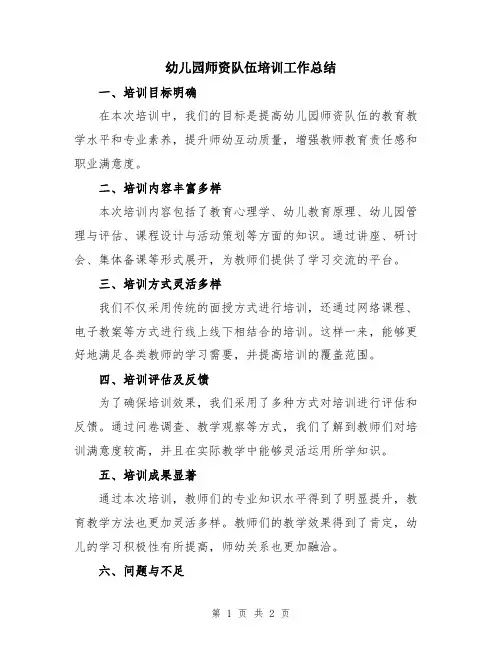 幼儿园师资队伍培训工作总结

一、培训目标明确

在本次培训中，我们的目标是提高幼儿园师资队伍的教育教学水平和专业素养，提升师幼互动质量，增强教师教育责任感和职业满意度。

二、培训内容丰富多样

本次培训内容包括了教育心理学、幼儿教育原理、幼儿园管理与评估、课程设计与活动策划等方面的知识。通过讲座、研讨会、集体备课等形式展开，为教师们提供了学习交流的平台。

三、培训方式灵活多样

我们不仅采用传统的面授方式进行培训，还通过网络课程、电子教案等方式进行线上线下相结合的培训。这样一来，能够更好地满足各类教师的学习需要，并提高培训的覆盖范围。

四、培训评估及反馈

为了确保培训效果，我们采用了多种方式对培训进行评估和反馈。通过问卷调查、教学观察等方式，我们了解到教师们对培训满意度较高，并且在实际教学中能够灵活运用所学知识。

五、培训成果显著

通过本次培训，教师们的专业知识水平得到了明显提升，教育教学方法也更加灵活多样。教师们的教学效果得到了肯定，幼儿的学习积极性有所提高，师幼关系也更加融洽。

六、问题与不足

第 1 页 共 2 页